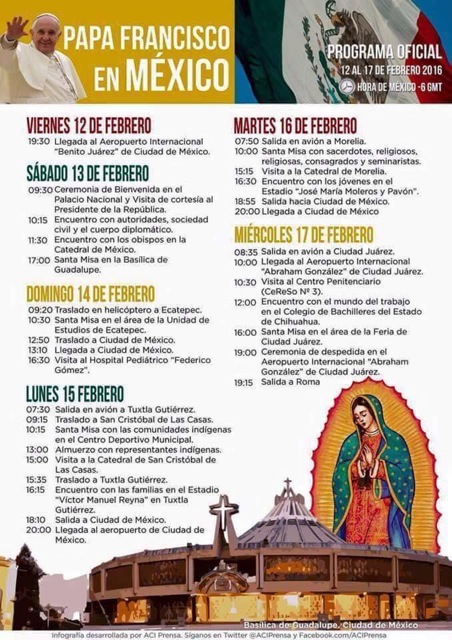 PAPA FRANCISCO EN MÉXICO

PROGRAMA OFICIAL
12 AL 17 DE FEBRERO 2016
HORA DE MÉXICO -6 GMT

VIERNES 12 DE FEBRERO
19:30 Llegada al Aeropuerto Internacional "Benito Juárez" de Ciudad de México.

SÁBADO 13 DE FEBRERO
09:30 Ceremonia de Bienvenida en el Palacio Nacional y Visita de cortesía al Presidente de la República.
10:15 Encuentro con autoridades, sociedad civil y el cuerpo diplomático.
11:30 Encuentro con los obispos en la Catedral de México.
17:00 Santa Misa en la Basílica de Guadalupe.

DOMINGO 14 DE FEBRERO
09:20 Traslado en helicóptero a Ecatepec.
10:30 Santa Misa en el área de la Unidad de Estudios de Ecatepec.
12:50 Traslado a Ciudad de México.
13:10 Llegada a Ciudad de México.
16:30 Visita al Hospital Pediátrico "Federico Gómez".

LUNES 15 FEBRERO
07:30 Salida en avión a Tuxtla Gutiérrez.
09:15 Traslado a San Cristóbal de Las Casas.
10:15 Santa Misa con las comunidades indígenas en el Centro Deportivo Municipal.
13:00 Almuerzo con representantes indígenas.
15:00 Visita a la Catedral de San Cristóbal de Las Casas.
15:35 Traslado a Tuxtla Gutiérrez.
16:15 Encuentro con las familias en el Estadio "Víctor Manuel Reyna" en Tuxtla Gutiérrez.
18:10 Salida a Ciudad de México.
20:00 Llegada al aeropuerto de Ciudad de México.

MARTES 16 DE FEBRERO
07:50 Salida en avión a Morelia.
10:00 Santa Misa con sacerdotes, religiosos, religiosas, consagrados y seminaristas.
15:15 Visita a la Catedral de Morelia.
16:30 Encuentro con los jóvenes en el Estadio "José María Moleros y Pavón".
18:55 Salida hacia Ciudad de México.
20:00 Llegada a Ciudad de México

MIÉRCOLES 17 DE FEBRERO
08:35 Salida en avión a Ciudad Juárez.
10:00 Llegada al Aeropuerto Internacional "Abraham González" de Ciudad Juárez.
10:30 Visita al Centro Penitenciario (CeReSo Nº 3).
12:00 Encuentro con el mundo del trabajo en el Colegio de Bachilleres del Estado de Chihuahua.
16:00 Santa Misa en el área de la Feria de Ciudad Juárez.
19:00 Ceremonia de despedida en el Aeropuerto Internacional "Abraham González" de Ciudad Juárez.
19:15 Salida a Roma

Basílica de Guadalupe, Ciudad de México

Infografía desarrollada por ACI Prensa. Síganos en Twitter @ACIPrensa y Facebook.com/ACIPrensa